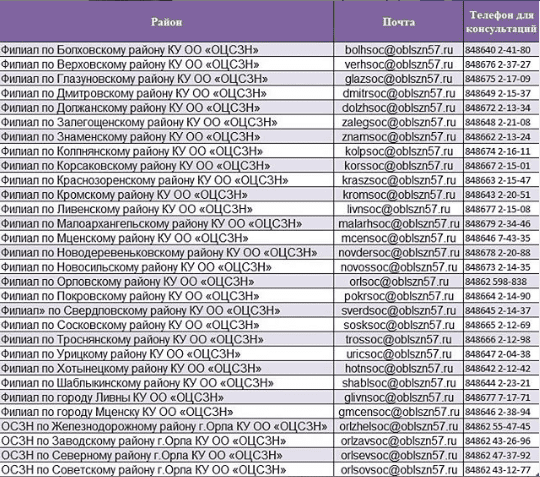 | Район | Почта | Телефон для консультаций |
|---|---|---|
| Филиал по Болховскому району КУ ОО «ОЦСЗН» | bolhsoc@oblszn57.ru | 848640 2-41-80 |
| Филиал по Верховскому району КУ ОО «ОЦСЗН» | verhsoc@oblszn57.ru | 848676 2-37-27 |
| Филиал по Глазуновскому району КУ ОО «ОЦСЗН» | glazsoc@oblszn57.ru | 848675 2-17-09 |
| Филиал по Дмитровскому району КУ ОО «ОЦСЗН» | dmitrsoc@oblszn57.ru | 848649 2-15-37 |
| Филиал по Должанскому району КУ ОО «ОЦСЗН» | dolzhsoc@oblszn57.ru | 848672 2-13-34 |
| Филиал по Залегощенскому району КУ ОО «ОЦСЗН» | zalegsoc@oblszn57.ru | 848648 2-21-08 |
| Филиал по Знаменскому району КУ ОО «ОЦСЗН» | znamsoc@oblszn57.ru | 848662 2-13-24 |
| Филиал по Колпнянскому району КУ ОО «ОЦСЗН» | kolpsoc@oblszn57.ru | 848674 2-16-11 |
| Филиал по Корсаковскому району КУ ОО «ОЦСЗН» | korssoc@oblszn57.ru | 848667 2-15-01 |
| Филиал по Краснозоренскому району КУ ОО «ОЦСЗН» | kraszsoc@oblszn57.ru | 848663 2-15-47 |
| Филиал по Кромскому району КУ ОО «ОЦСЗН» | kromsoc@oblszn57.ru | 848643 2-20-51 |
| Филиал по Ливенскому району КУ ОО «ОЦСЗН» | livnsoc@oblszn57.ru | 848677 2-15-08 |
| Филиал по Малоархангельскому району КУ ОО «ОЦСЗН» | malarhsoc@oblszn57.ru | 848679 2-34-46 |
| Филиал по Мценскому району КУ ОО «ОЦСЗН» | mcensoc@oblszn57.ru | 848646 7-43-35 |
| Филиал по Новодеревеньковскому району КУ ОО «ОЦСЗН» | novdersoc@oblszn57.ru | 848678 2-20-88 |
| Филиал по Новосильскому району КУ ОО «ОЦСЗН» | novossoc@oblszn57.ru | 848673 2-14-35 |
| Филиал по Орловскому району КУ ОО «ОЦСЗН» | orlsoc@oblszn57.ru | 84862 598-838 |
| Филиал по Покровскому району КУ ОО «ОЦСЗН» | pokrsoc@oblszn57.ru | 848664 2-14-90 |
| Филиал» по Свердловскому району КУ ОО «ОЦСЗН» | sverdsoc@oblszn57.ru | 848645 2-14-37 |
| Филиал по Сосковскому району КУ ОО «ОЦСЗН» | sosksoc@oblszn57.ru | 848665 2-12-69 |
| Филиал по Троснянскому району КУ ОО «ОЦСЗН» | trossoc@oblszn57.ru | 848666 2-12-98 |
| Филиал по Урицкому району КУ ОО «ОЦСЗН» | uricsoc@oblszn57.ru | 848647 2-04-38 |
| Филиал по Хотынецкому району КУ ОО «ОЦСЗН» | hotnsoc@oblszn57.ru | 848642 2-12-42 |
| Филиал по Шаблыкинскому району КУ ОО «ОЦСЗН» | shablsoc@oblszn57.ru | 848644 2-23-21 |
| Филиал по городу Ливны КУ ОО «ОЦСЗН» | glivnsoc@oblszn57.ru | 848677 7-17-71 |
| Филиал по городу Мценску КУ ОО «ОЦСЗН» | gmcensoc@oblszn57.ru | 848646 2-38-94 |
| ОСЗН по Железнодорожному району г.Орла КУ ОО «ОЦСЗН» | orlzhelsoc@oblszn57.ru | 84862 55-47-45 |
| ОСЗН по Заводскому району г.Орла КУ ОО «ОЦСЗН» | orlzavsoc@oblszn57.ru | 84862 43-26-96 |
| ОСЗН по Северному району г.Орла КУ ОО «ОЦСЗН» | orlsevsoc@oblszn57.ru | 84862 47-37-92 |
| ОСЗН по Советскому району г.Орла КУ ОО «ОЦСЗН» | orlsovsoc@oblszn57.ru | 84862 43-12-77 |